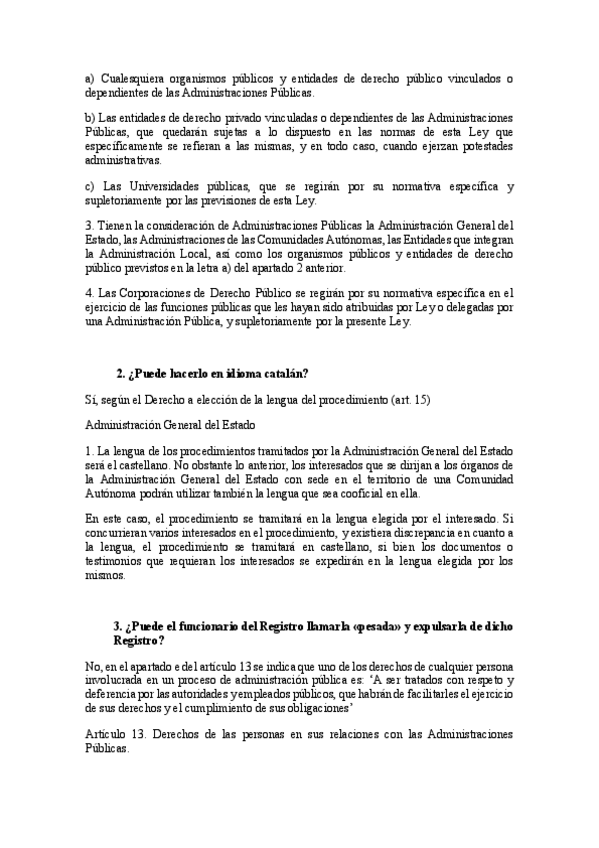 a) Cualesquiera organismos públicos y entidades de derecho público vinculados o dependientes de las Administraciones Públicas.

b) Las entidades de derecho privado vinculadas o dependientes de las Administraciones Públicas, que quedarán sujetas a lo dispuesto en las normas de esta Ley que específicamente se refieran a las mismas, y en todo caso, cuando ejerzan potestades administrativas.

c) Las Universidades públicas, que se regirán por su normativa específica y supletoriamente por las previsiones de esta Ley.

3. Tienen la consideración de Administraciones Públicas la Administración General del Estado, las Administraciones de las Comunidades Autónomas, las Entidades que integran la Administración Local, así como los organismos públicos y entidades de derecho público previstos en la letra a) del apartado 2 anterior.

4. Las Corporaciones de Derecho Público se regirán por su normativa específica en el ejercicio de las funciones públicas que les hayan sido atribuidas por Ley o delegadas por una Administración Pública, y supletoriamente por la presente Ley.

2. ¿Puede hacerlo en idioma catalán?

Sí, según el Derecho a elección de la lengua del procedimiento (art. 15)

Administración General del Estado

1. La lengua de los procedimientos tramitados por la Administración General del Estado será el castellano. No obstante lo anterior, los interesados que se dirijan a los órganos de la Administración General del Estado con sede en el territorio de una Comunidad Autónoma podrán utilizar también la lengua que sea cooficial en ella.

En este caso, el procedimiento se tramitará en la lengua elegida por el interesado. Si concurrieran varios interesados en el procedimiento, y existiera discrepancia en cuanto a la lengua, el procedimiento se tramitará en castellano, si bien los documentos o testimonios que requieran los interesados se expedirán en la lengua elegida por los mismos.

3. ¿Puede el funcionario del Registro llamarla «pesada» y expulsarla de dicho Registro?

No, en el apartado e del artículo 13 se indica que uno de los derechos de cualquier persona involucrada en un proceso de administración pública es: 'A ser tratados con respeto y deferencia por las autoridades y empleados públicos, que habrán de facilitarles el ejercicio de sus derechos y el cumplimiento de sus obligaciones'

Artículo 13. Derechos de las personas en sus relaciones con las Administraciones Públicas.